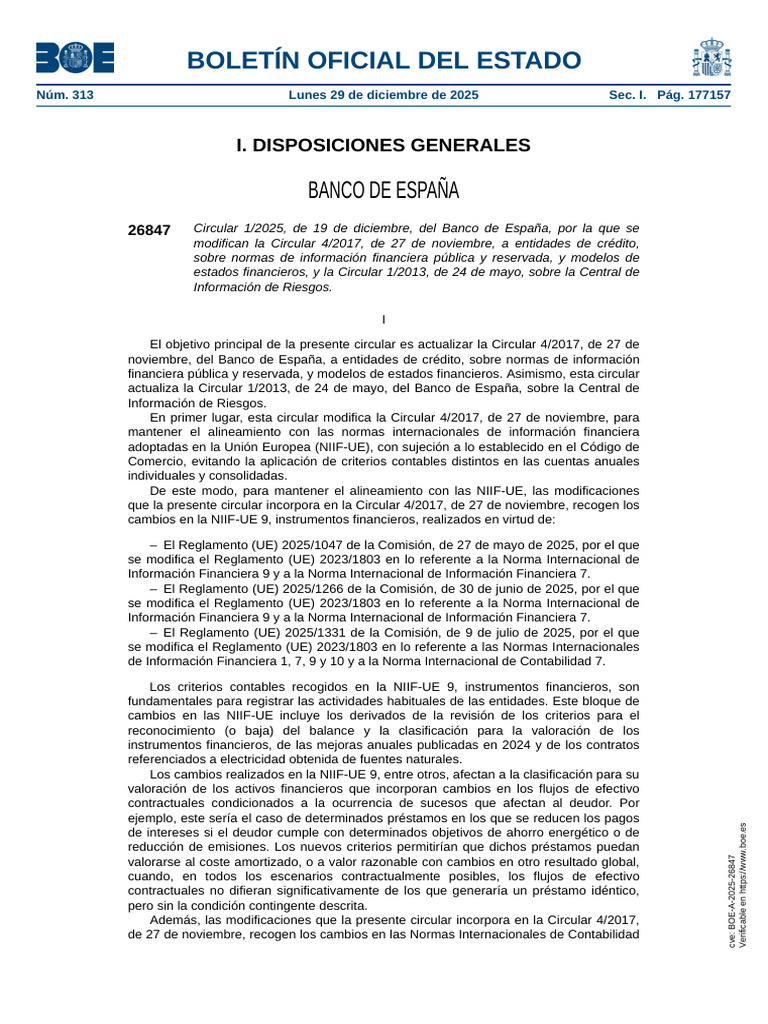 BOE

BOLETÍN OFICIAL DEL ESTADO

Núm. 313 Lunes 29 de diciembre de 2025 Sec. I. Pág. 177157

I. DISPOSICIONES GENERALES

BANCO DE ESPAÑA

26847 Circular 1/2025, de 19 de diciembre, del Banco de España, por la que se modifican la Circular 4/2017, de 27 de noviembre, a entidades de crédito, sobre normas de información financiera pública y reservada, y modelos de estados financieros, y la Circular 1/2013, de 24 de mayo, sobre la Central de Información de Riesgos.

I

El objetivo principal de la presente circular es actualizar la Circular 4/2017, de 27 de noviembre, del Banco de España, a entidades de crédito, sobre normas de información financiera pública y reservada, y modelos de estados financieros. Asimismo, esta circular actualiza la Circular 1/2013, de 24 de mayo, del Banco de España, sobre la Central de Información de Riesgos.

En primer lugar, esta circular modifica la Circular 4/2017, de 27 de noviembre, para mantener el alineamiento con las normas internacionales de información financiera adoptadas en la Unión Europea (NIIF-UE), con sujeción a lo establecido en el Código de Comercio, evitando la aplicación de criterios contables distintos en las cuentas anuales individuales y consolidadas.

De este modo, para mantener el alineamiento con las NIIF-UE, las modificaciones que la presente circular incorpora en la Circular 4/2017, de 27 de noviembre, recogen los cambios en la NIIF-UE 9, instrumentos financieros, realizados en virtud de:

– El Reglamento (UE) 2025/1047 de la Comisión, de 27 de mayo de 2025, por el que se modifica el Reglamento (UE) 2023/1803 en lo referente a la Norma Internacional de Información Financiera 9 y a la Norma Internacional de Información Financiera 7.

– El Reglamento (UE) 2025/1266 de la Comisión, de 30 de junio de 2025, por el que se modifica el Reglamento (UE) 2023/1803 en lo referente a la Norma Internacional de Información Financiera 9 y a la Norma Internacional de Información Financiera 7.

– El Reglamento (UE) 2025/1331 de la Comisión, de 9 de julio de 2025, por el que se modifica el Reglamento (UE) 2023/1803 en lo referente a las Normas Internacionales de Información Financiera 1, 7, 9 y 10 y a la Norma Internacional de Contabilidad 7.

Los criterios contables recogidos en la NIIF-UE 9, instrumentos financieros, son fundamentales para registrar las actividades habituales de las entidades. Este bloque de cambios en las NIIF-UE incluye los derivados de la revisión de los criterios para el reconocimiento (o baja) del balance y la clasificación para la valoración de los instrumentos financieros, de las mejoras anuales publicadas en 2024 y de los contratos referenciados a electricidad obtenida de fuentes naturales.

Los cambios realizados en la NIIF-UE 9, entre otros, afectan a la clasificación para su valoración de los activos financieros que incorporan cambios en los flujos de efectivo contractuales condicionados a la ocurrencia de sucesos que afectan al deudor. Por ejemplo, este sería el caso de determinados préstamos en los que se reducen los pagos de intereses si el deudor cumple con determinados objetivos de ahorro energético o de reducción de emisiones. Los nuevos criterios permitirían que dichos préstamos puedan valorarse al coste amortizado, o a valor razonable con cambios en otro resultado global, cuando, en todos los escenarios contractualmente posibles, los flujos de efectivo contractuales no difieran significativamente de los que generaría un préstamo idéntico, pero sin la condición contingente descrita.

Además, las modificaciones que la presente circular incorpora en la Circular 4/2017, de 27 de noviembre, recogen los cambios en las Normas Internacionales de Contabilidad

cve: BOE-A-2025-26847
Verificable en https://www.boe.es